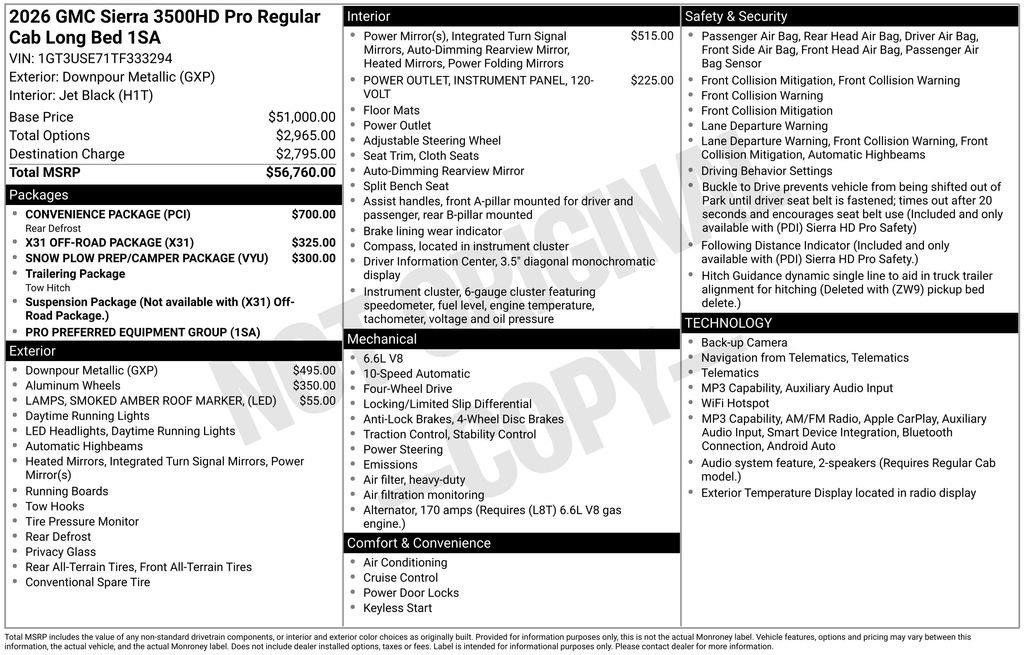 2026 GMC Sierra 3500HD Pro Regular Cab Long Bed 1SA
VIN: 1GT3USE71TF333294
Exterior: Downpour Metallic (GXP)
Interior: Jet Black (H1T)

| | |
|---|---|
| Base Price | $51,000.00 |
| Total Options | $2,965.00 |
| Destination Charge | $2,795.00 |
| Total MSRP | $56,760.00 |

Packages
- CONVENIENCE PACKAGE (PCI) $700.00
Rear Defrost
- X31 OFF-ROAD PACKAGE (X31) $325.00
- SNOW PLOW PREP/CAMPER PACKAGE (VYU) $300.00
- Trailering Package
Tow Hitch
- Suspension Package (Not available with (X31) Off-Road Package.)
- PRO PREFERRED EQUIPMENT GROUP (1SA)

Exterior
- Downpour Metallic (GXP) $495.00
- Aluminum Wheels $350.00
- LAMPS, SMOKED AMBER ROOF MARKER, (LED) $55.00
- Daytime Running Lights
- LED Headlights, Daytime Running Lights
- Automatic Highbeams
- Heated Mirrors, Integrated Turn Signal Mirrors, Power Mirror(s)
- Running Boards
- Tow Hooks
- Tire Pressure Monitor
- Rear Defrost
- Privacy Glass
- Rear All-Terrain Tires, Front All-Terrain Tires
- Conventional Spare Tire

Interior
- Power Mirror(s), Integrated Turn Signal Mirrors, Auto-Dimming Rearview Mirror, Heated Mirrors, Power Folding Mirrors $515.00
- POWER OUTLET, INSTRUMENT PANEL, 120-VOLT $225.00
- Floor Mats
- Power Outlet
- Adjustable Steering Wheel
- Seat Trim, Cloth Seats
- Auto-Dimming Rearview Mirror
- Split Bench Seat
- Assist handles, front A-pillar mounted for driver and passenger, rear B-pillar mounted
- Brake lining wear indicator
- Compass, located in instrument cluster
- Driver Information Center, 3.5" diagonal monochromatic display
- Instrument cluster, 6-gauge cluster featuring speedometer, fuel level, engine temperature, tachometer, voltage and oil pressure

Mechanical
- 6.6L V8
- 10-Speed Automatic
- Four-Wheel Drive
- Locking/Limited Slip Differential
- Anti-Lock Brakes, 4-Wheel Disc Brakes
- Traction Control, Stability Control
- Power Steering
- Emissions
- Air filter, heavy-duty
- Air filtration monitoring
- Alternator, 170 amps (Requires (L8T) 6.6L V8 gas engine.)

Comfort & Convenience
- Air Conditioning
- Cruise Control
- Power Door Locks
- Keyless Start

Safety & Security
- Passenger Air Bag, Rear Head Air Bag, Driver Air Bag, Front Side Air Bag, Front Head Air Bag, Passenger Air Bag Sensor
- Front Collision Mitigation, Front Collision Warning
- Front Collision Warning
- Front Collision Mitigation
- Lane Departure Warning
- Lane Departure Warning, Front Collision Warning, Front Collision Mitigation, Automatic Highbeams
- Driving Behavior Settings
- Buckle to Drive prevents vehicle from being shifted out of Park until driver seat belt is fastened; times out after 20 seconds and encourages seat belt use (Included and only available with (PDI) Sierra HD Pro Safety)
- Following Distance Indicator (Included and only available with (PDI) Sierra HD Pro Safety.)
- Hitch Guidance dynamic single line to aid in truck trailer alignment for hitching (Deleted with (ZW9) pickup bed delete.)

TECHNOLOGY
- Back-up Camera
- Navigation from Telematics, Telematics
- Telematics
- MP3 Capability, Auxiliary Audio Input
- WiFi Hotspot
- MP3 Capability, AM/FM Radio, Apple CarPlay, Auxiliary Audio Input, Smart Device Integration, Bluetooth Connection, Android Auto
- Audio system feature, 2-speakers (Requires Regular Cab model.)
- Exterior Temperature Display located in radio display

NOT ORIGINAL COPY

Total MSRP includes the value of any non-standard drivetrain components, or interior and exterior color choices as originally built. Provided for information purposes only, this is not the actual Monroney label. Vehicle features, options and pricing may vary between this information, the actual vehicle, and the actual Monroney label. Does not include dealer installed options, taxes or fees. Label is intended for informational purposes only. Please contact dealer for more information.